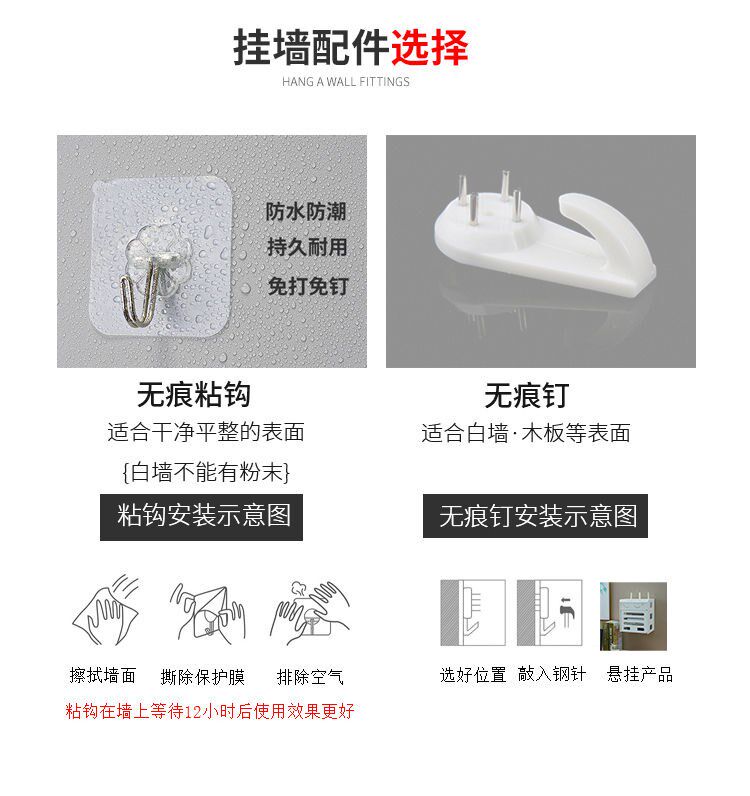 挂墙配件选择
HANG A WALL FITTINGS

防水防潮
持久耐用
免打免钉

无痕粘钩
适合干净平整的表面
{白墙不能有粉末}

粘钩安装示意图

擦拭墙面 撕除保护膜 排除空气
粘钩在墙上等待12小时后使用效果更好

无痕钉
适合白墙·木板等表面

无痕钉安装示意图

选好位置 敲入钢针 悬挂产品